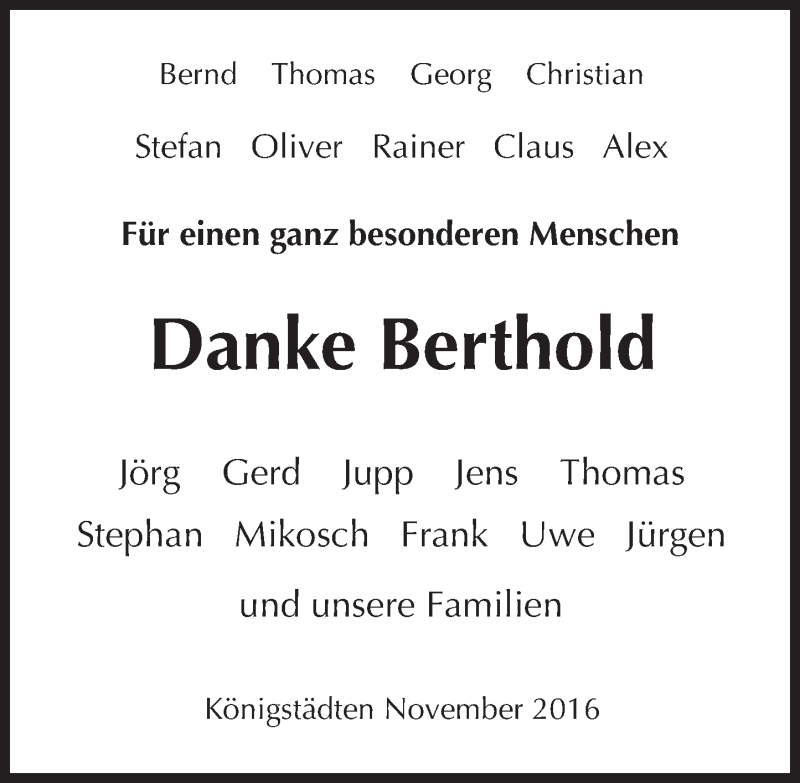 Bernd Thomas Georg Christian

Stefan Oliver Rainer Claus Alex

Für einen ganz besonderen Menschen

Danke Berthold

Jörg Gerd Jupp Jens Thomas

Stephan Mikosch Frank Uwe Jürgen

und unsere Familien

Königstädten November 2016